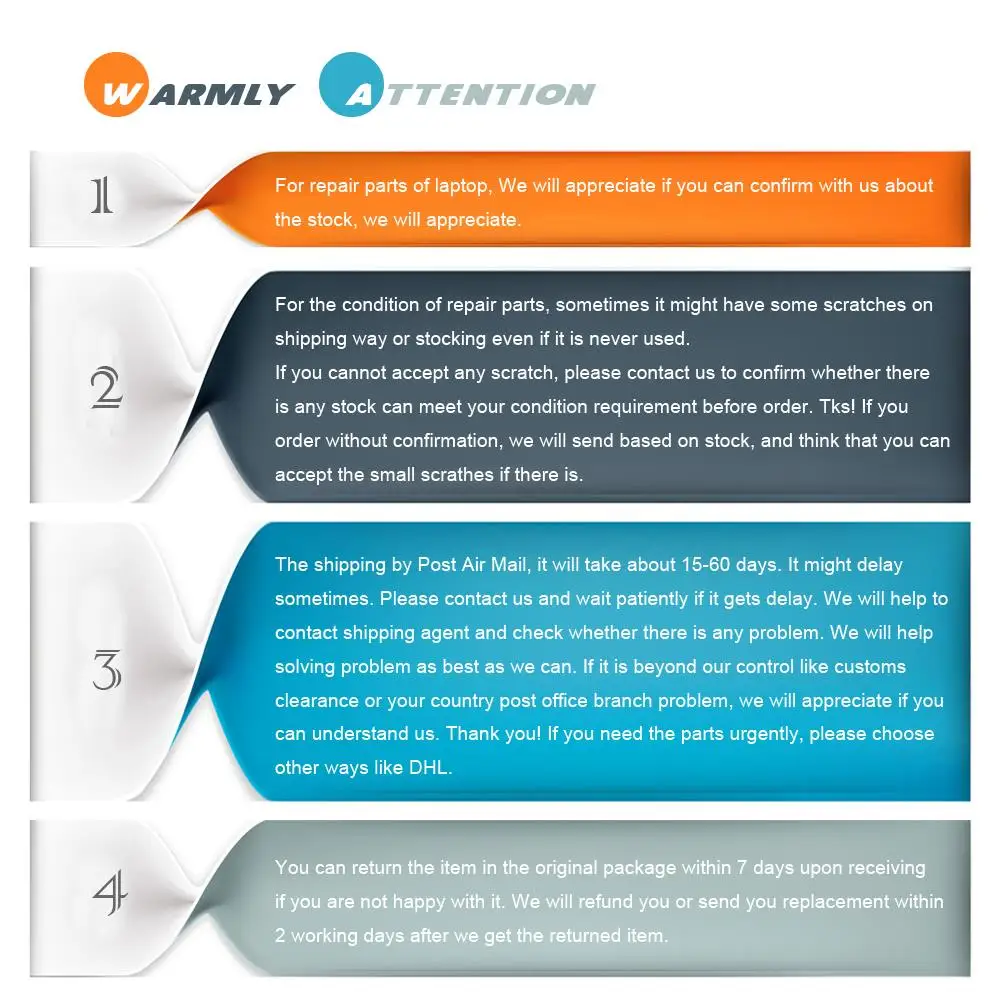 WARMLY ATTENTION

1

For repair parts of laptop, We will appreciate if you can confirm with us about the stock, we will appreciate.

2

For the condition of repair parts, sometimes it might have some scratches on shipping way or stocking even if it is never used.

If you cannot accept any scratch, please contact us to confirm whether there is any stock can meet your condition requirement before order. Tks! If you order without confirmation, we will send based on stock, and think that you can accept the small scrathes if there is.

3

The shipping by Post Air Mail, it will take about 15-60 days. It might delay sometimes. Please contact us and wait patiently if it gets delay. We will help to contact shipping agent and check whether there is any problem. We will help solving problem as best as we can. If it is beyond our control like customs clearance or your country post office branch problem, we will appreciate if you can understand us. Thank you! If you need the parts urgently, please choose other ways like DHL.

4

You can return the item in the original package within 7 days upon receiving if you are not happy with it. We will refund you or send you replacement within 2 working days after we get the returned item.